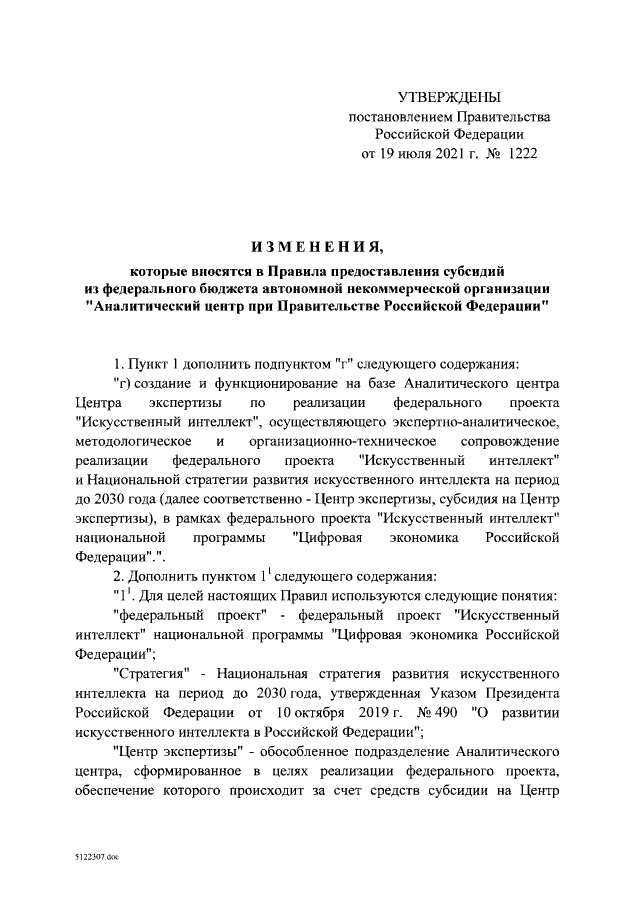 УТВЕРЖДЕНЫ
постановлением Правительства
Российской Федерации
от 19 июля 2021 г. № 1222

ИЗМЕНЕНИЯ,
которые вносятся в Правила предоставления субсидий из федерального бюджета автономной некоммерческой организации "Аналитический центр при Правительстве Российской Федерации"

1. Пункт 1 дополнить подпунктом "г" следующего содержания:

"г) создание и функционирование на базе Аналитического центра Центра экспертизы по реализации федерального проекта "Искусственный интеллект", осуществляющего экспертно-аналитическое, методологическое и организационно-техническое сопровождение реализации федерального проекта "Искусственный интеллект" и Национальной стратегии развития искусственного интеллекта на период до 2030 года (далее соответственно - Центр экспертизы, субсидия на Центр экспертизы), в рамках федерального проекта "Искусственный интеллект" национальной программы "Цифровая экономика Российской Федерации".".

2. Дополнить пунктом $1^1$ следующего содержания:

"$1^1$. Для целей настоящих Правил используются следующие понятия:

"федеральный проект" - федеральный проект "Искусственный интеллект" национальной программы "Цифровая экономика Российской Федерации";

"Стратегия" - Национальная стратегия развития искусственного интеллекта на период до 2030 года, утвержденная Указом Президента Российской Федерации от 10 октября 2019 г. № 490 "О развитии искусственного интеллекта в Российской Федерации";

"Центр экспертизы" - обособленное подразделение Аналитического центра, сформированное в целях реализации федерального проекта, обеспечение которого происходит за счет средств субсидии на Центр

5122307.doc